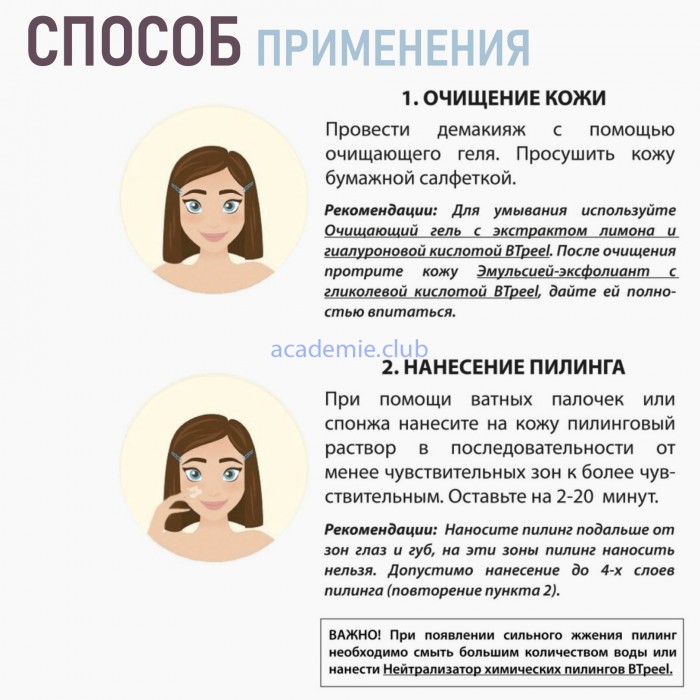 СПОСОБ ПРИМЕНЕНИЯ

1. ОЧИЩЕНИЕ КОЖИ

Провести демакияж с помощью очищающего геля. Просушить кожу бумажной салфеткой.

Рекомендации: Для умывания используйте Очищающий гель с экстрактом лимона и гиалуроновой кислотой BTpeel. После очищения протрите кожу Эмульсией-эксфолиант с гликолевой кислотой BTpeel, дайте ей полностью впитаться.

academie.club

2. НАНЕСЕНИЕ ПИЛИНГА

При помощи ватных палочек или спонжа нанесите на кожу пилинговый раствор в последовательности от менее чувствительных зон к более чувствительным. Оставьте на 2-20 минут.

Рекомендации: Наносите пилинг подальше от зон глаз и губ, на эти зоны пилинг наносить нельзя. Допустимо нанесение до 4-х слоев пилинга (повторение пункта 2).

ВАЖНО! При появлении сильного жжения пилинг необходимо смыть большим количеством воды или нанести Нейтрализатор химических пилингов BTpeel.